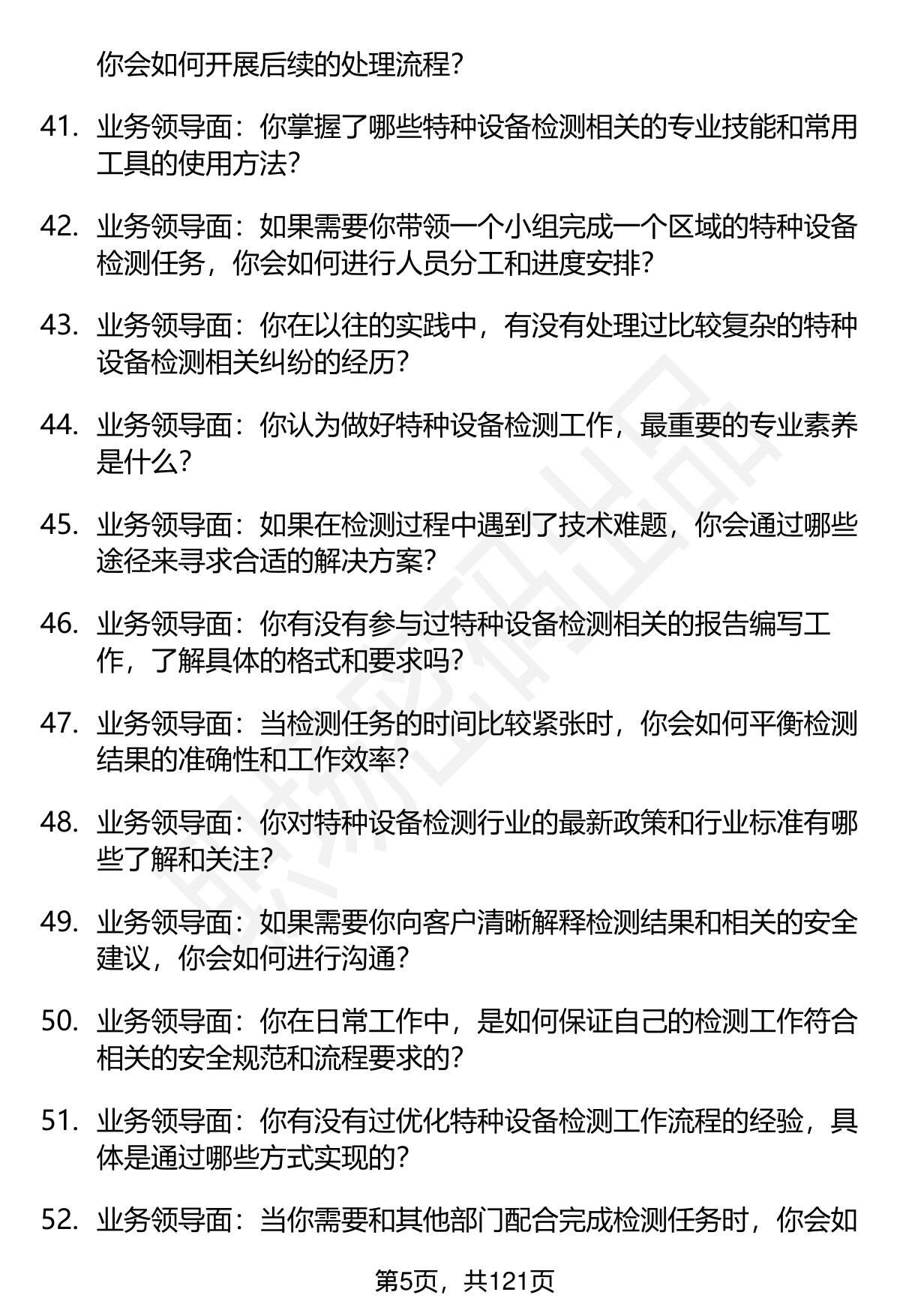 你会如何开展后续的处理流程？

41. 业务领导面：你掌握了哪些特种设备检测相关的专业技能和常用工具的使用方法？

42. 业务领导面：如果需要你带领一个小组完成一个区域的特种设备检测任务，你会如何进行人员分工和进度安排？

43. 业务领导面：你在以往的实践中，有没有处理过比较复杂的特种设备检测相关纠纷的经历？

44. 业务领导面：你认为做好特种设备检测工作，最重要的专业素养是什么？

45. 业务领导面：如果在检测过程中遇到了技术难题，你会通过哪些途径来寻求合适的解决方案？

46. 业务领导面：你有没有参与过特种设备检测相关的报告编写工作，了解具体的格式和要求吗？

47. 业务领导面：当检测任务的时间比较紧张时，你会如何平衡检测结果的准确性和工作效率？

48. 业务领导面：你对特种设备检测行业的最新政策和行业标准有哪些了解和关注？

49. 业务领导面：如果需要你向客户清晰解释检测结果和相关的安全建议，你会如何进行沟通？

50. 业务领导面：你在日常工作中，是如何保证自己的检测工作符合相关的安全规范和流程要求的？

51. 业务领导面：你有没有过优化特种设备检测工作流程的经验，具体是通过哪些方式实现的？

52. 业务领导面：当你需要和其他部门配合完成检测任务时，你会如

第5页，共121页